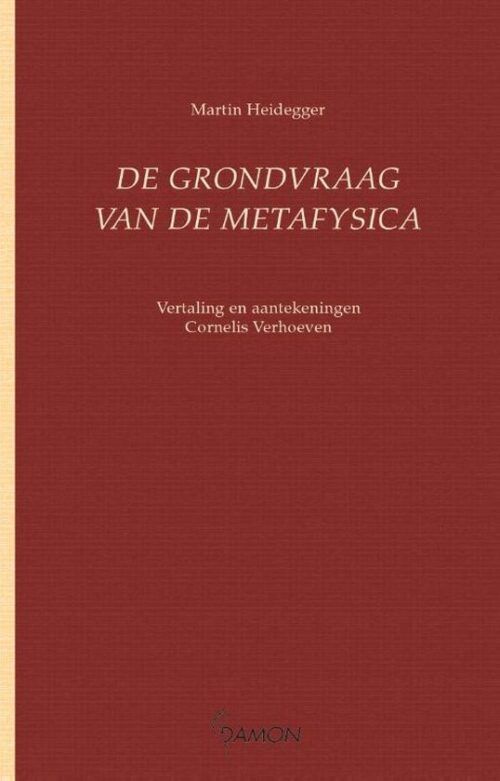 Martin Heidegger

DE GRONDVRAAG
VAN DE METAFYSICA

Vertaling en aantekeningen
Cornelis Verhoeven

DAMON